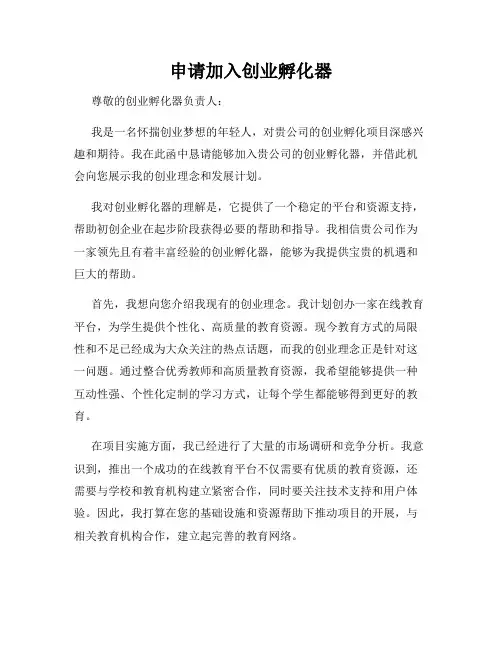 申请加入创业孵化器

尊敬的创业孵化器负责人：

我是一名怀揣创业梦想的年轻人，对贵公司的创业孵化项目深感兴趣和期待。我在此函中恳请能够加入贵公司的创业孵化器，并借此机会向您展示我的创业理念和发展计划。

我对创业孵化器的理解是，它提供了一个稳定的平台和资源支持，帮助初创企业在起步阶段获得必要的帮助和指导。我相信贵公司作为一家领先且有着丰富经验的创业孵化器，能够为我提供宝贵的机遇和巨大的帮助。

首先，我想向您介绍我现有的创业理念。我计划创办一家在线教育平台，为学生提供个性化、高质量的教育资源。现今教育方式的局限性和不足已经成为大众关注的热点话题，而我的创业理念正是针对这一问题。通过整合优秀教师和高质量教育资源，我希望能够提供一种互动性强、个性化定制的学习方式，让每个学生都能够得到更好的教育。

在项目实施方面，我已经进行了大量的市场调研和竞争分析。我意识到，推出一个成功的在线教育平台不仅需要有优质的教育资源，还需要与学校和教育机构建立紧密合作，同时要关注技术支持和用户体验。因此，我打算在您的基础设施和资源帮助下推动项目的开展，与相关教育机构合作，建立起完善的教育网络。